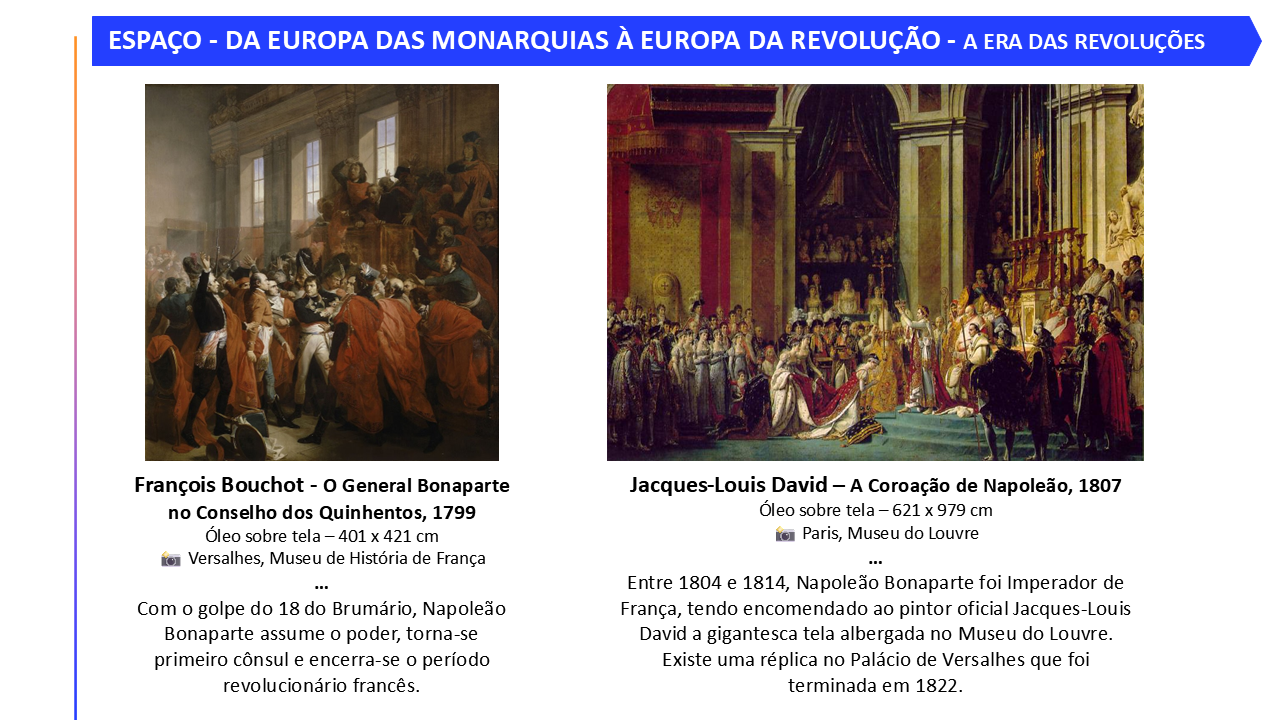 ESPAÇO - DA EUROPA DAS MONARQUIAS À EUROPA DA REVOLUÇÃO - A ERA DAS REVOLUÇÕES

François Bouchot - O General Bonaparte no Conselho dos Quinhentos, 1799
Óleo sobre tela – 401 x 421 cm
📷 Versalhes, Museu de História de França
...
Com o golpe do 18 do Brumário, Napoleão Bonaparte assume o poder, torna-se primeiro cônsul e encerra-se o período revolucionário francês.

Jacques-Louis David – A Coroação de Napoleão, 1807
Óleo sobre tela – 621 x 979 cm
📷 Paris, Museu do Louvre
...
Entre 1804 e 1814, Napoleão Bonaparte foi Imperador de França, tendo encomendado ao pintor oficial Jacques-Louis David a gigantesca tela albergada no Museu do Louvre. Existe uma réplica no Palácio de Versalhes que foi terminada em 1822.